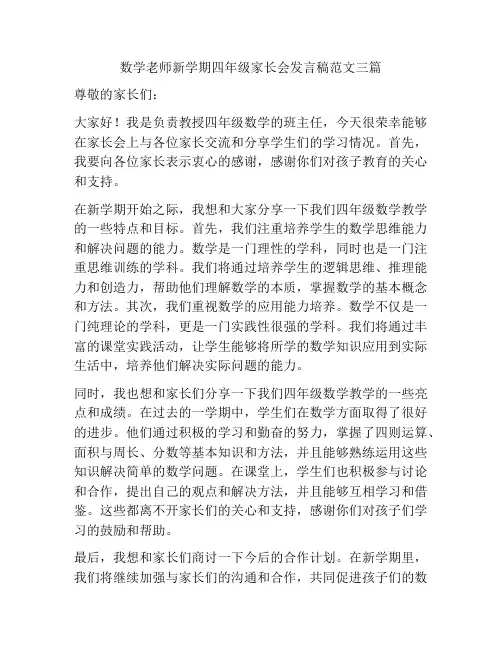 数学老师新学期四年级家长会发言稿范文三篇

尊敬的家长们：

大家好！我是负责教授四年级数学的班主任，今天很荣幸能够在家长会上与各位家长交流和分享学生们的学习情况。首先，我要向各位家长表示衷心的感谢，感谢你们对孩子教育的关心和支持。

在新学期开始之际，我想和大家分享一下我们四年级数学教学的一些特点和目标。首先，我们注重培养学生的数学思维能力和解决问题的能力。数学是一门理性的学科，同时也是一门注重思维训练的学科。我们将通过培养学生的逻辑思维、推理能力和创造力，帮助他们理解数学的本质，掌握数学的基本概念和方法。其次，我们重视数学的应用能力培养。数学不仅是一门纯理论的学科，更是一门实践性很强的学科。我们将通过丰富的课堂实践活动，让学生能够将所学的数学知识应用到实际生活中，培养他们解决实际问题的能力。

同时，我也想和家长们分享一下我们四年级数学教学的一些亮点和成绩。在过去的一学期中，学生们在数学方面取得了很好的进步。他们通过积极的学习和勤奋的努力，掌握了四则运算、面积与周长、分数等基本知识和方法，并且能够熟练运用这些知识解决简单的数学问题。在课堂上，学生们也积极参与讨论和合作，提出自己的观点和解决方法，并且能够互相学习和借鉴。这些都离不开家长们的关心和支持，感谢你们对孩子们学习的鼓励和帮助。

最后，我想和家长们商讨一下今后的合作计划。在新学期里，我们将继续加强与家长们的沟通和合作，共同促进孩子们的数